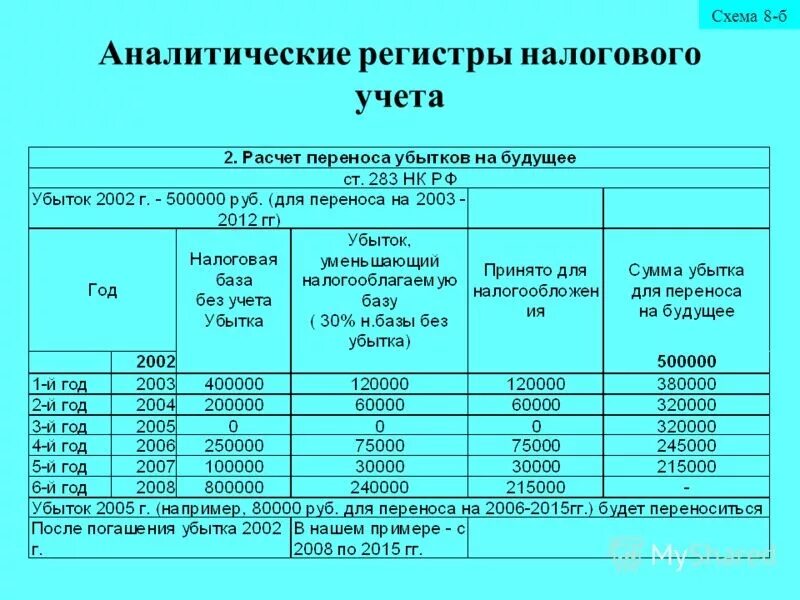 Схема 8-б

Аналитические регистры налогового учета

| 2. Расчет переноса убытков на будущее | | | | | |
|---|---|---|---|---|---|
| ст. 283 НК РФ | | | | | |
| Убыток 2002 г. - 500000 руб. (для переноса на 2003 - 2012 гг) | | | | | |
| Год | | Налоговая база без учета Убытка | Убыток, уменьшающий налогооблагаемую базу ( 30% н.базы без убытка) | Принято для налогообложения | Сумма убытка для переноса на будущее |
| | 2002 | | | | 500000 |
| 1-й год | 2003 | 400000 | 120000 | 120000 | 380000 |
| 2-й год | 2004 | 200000 | 60000 | 60000 | 320000 |
| 3-й год | 2005 | 0 | 0 | 0 | 320000 |
| 4-й год | 2006 | 250000 | 75000 | 75000 | 245000 |
| 5-й год | 2007 | 100000 | 30000 | 30000 | 215000 |
| 6-й год | 2008 | 800000 | 240000 | 215000 | - |
| Убыток 2005 г. (например, 80000 руб. для переноса на 2006-2015гг.) будет переноситься | | | | | |
| После погашения убытка 2002 г. | | | В нашем примере - с 2008 по 2015 гг. | | |

MyShared